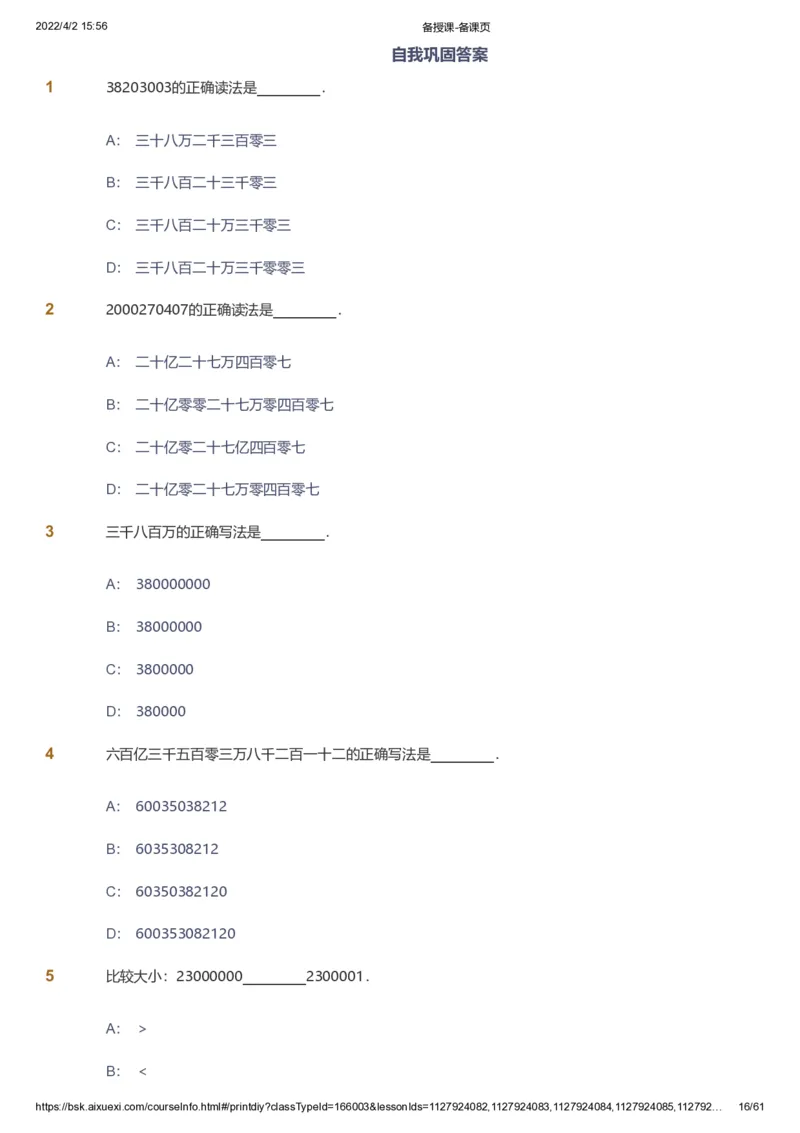 2022/4/2 15:56 备授课-备课页

自我巩固答案

1 38203003的正确读法是________.

A: 三十八万二千三百零三

B: 三千八百二十三千零三

C: 三千八百二十万三千零三

D: 三千八百二十万三千零零三

2 2000270407的正确读法是________.

A: 二十亿二十七万四百零七

B: 二十亿零零二十七万零四百零七

C: 二十亿零二十七亿四百零七

D: 二十亿零二十七万零四百零七

3 三千八百万的正确写法是________.

A: 380000000

B: 38000000

C: 3800000

D: 380000

4 六百亿三千五百零三万八千二百一十二的正确写法是________.

A: 60035038212

B: 6035308212

C: 60350382120

D: 600353082120

5 比较大小：23000000________2300001.

A: >

B: <

https://bsk.aixuexi.com/courseInfo.html#/printdiy?classTypeId=166003&lessonIds=1127924082,1127924083,1127924084,1127924085,112792... 16/61